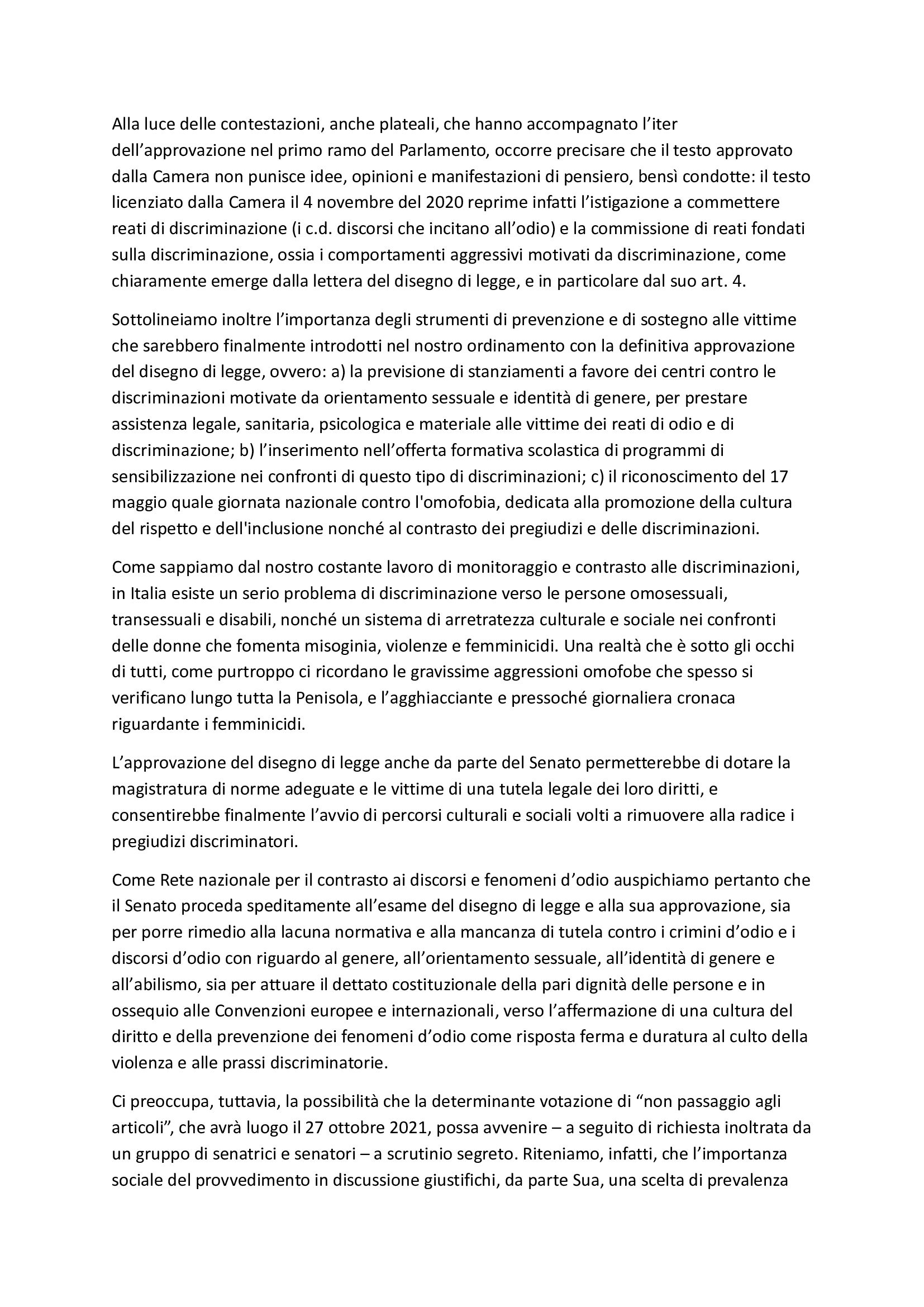 Alla luce delle contestazioni, anche plateali, che hanno accompagnato l'iter dell'approvazione nel primo ramo del Parlamento, occorre precisare che il testo approvato dalla Camera non punisce idee, opinioni e manifestazioni di pensiero, bensì condotte: il testo licenziato dalla Camera il 4 novembre del 2020 reprime infatti l'istigazione a commettere reati di discriminazione (i c.d. discorsi che incitano all'odio) e la commissione di reati fondati sulla discriminazione, ossia i comportamenti aggressivi motivati da discriminazione, come chiaramente emerge dalla lettera del disegno di legge, e in particolare dal suo art. 4.

Sottolineiamo inoltre l'importanza degli strumenti di prevenzione e di sostegno alle vittime che sarebbero finalmente introdotti nel nostro ordinamento con la definitiva approvazione del disegno di legge, ovvero: a) la previsione di stanziamenti a favore dei centri contro le discriminazioni motivate da orientamento sessuale e identità di genere, per prestare assistenza legale, sanitaria, psicologica e materiale alle vittime dei reati di odio e di discriminazione; b) l'inserimento nell'offerta formativa scolastica di programmi di sensibilizzazione nei confronti di questo tipo di discriminazioni; c) il riconoscimento del 17 maggio quale giornata nazionale contro l'omofobia, dedicata alla promozione della cultura del rispetto e dell'inclusione nonché al contrasto dei pregiudizi e delle discriminazioni.

Come sappiamo dal nostro costante lavoro di monitoraggio e contrasto alle discriminazioni, in Italia esiste un serio problema di discriminazione verso le persone omosessuali, transessuali e disabili, nonché un sistema di arretratezza culturale e sociale nei confronti delle donne che fomenta misoginia, violenze e femminicidi. Una realtà che è sotto gli occhi di tutti, come purtroppo ci ricordano le gravissime aggressioni omofobe che spesso si verificano lungo tutta la Penisola, e l'agghiacciante e pressoché giornaliera cronaca riguardante i femminicidi.

L'approvazione del disegno di legge anche da parte del Senato permetterebbe di dotare la magistratura di norme adeguate e le vittime di una tutela legale dei loro diritti, e consentirebbe finalmente l'avvio di percorsi culturali e sociali volti a rimuovere alla radice i pregiudizi discriminatori.

Come Rete nazionale per il contrasto ai discorsi e fenomeni d'odio auspichiamo pertanto che il Senato proceda speditamente all'esame del disegno di legge e alla sua approvazione, sia per porre rimedio alla lacuna normativa e alla mancanza di tutela contro i crimini d'odio e i discorsi d'odio con riguardo al genere, all'orientamento sessuale, all'identità di genere e all'abilismo, sia per attuare il dettato costituzionale della pari dignità delle persone e in ossequio alle Convenzioni europee e internazionali, verso l'affermazione di una cultura del diritto e della prevenzione dei fenomeni d'odio come risposta ferma e duratura al culto della violenza e alle prassi discriminatorie.

Ci preoccupa, tuttavia, la possibilità che la determinante votazione di "non passaggio agli articoli", che avrà luogo il 27 ottobre 2021, possa avvenire – a seguito di richiesta inoltrata da un gruppo di senatrici e senatori – a scrutinio segreto. Riteniamo, infatti, che l'importanza sociale del provvedimento in discussione giustifichi, da parte Sua, una scelta di prevalenza